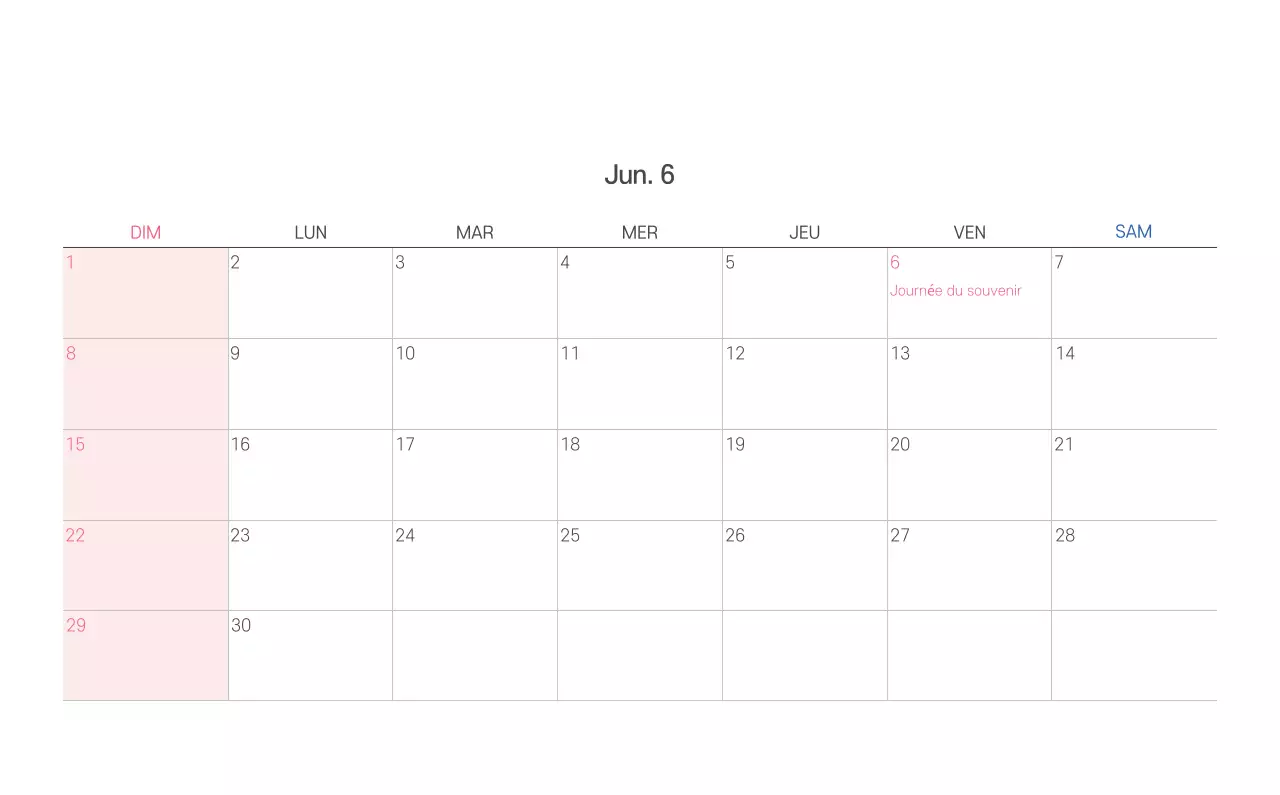 Jun. 6

| DIM | LUN | MAR | MER | JEU | VEN | SAM |
|---|---|---|---|---|---|---|
| 1 | 2 | 3 | 4 | 5 | 6 Journée du souvenir | 7 |
| 8 | 9 | 10 | 11 | 12 | 13 | 14 |
| 15 | 16 | 17 | 18 | 19 | 20 | 21 |
| 22 | 23 | 24 | 25 | 26 | 27 | 28 |
| 29 | 30 |  |  |  |  |  |